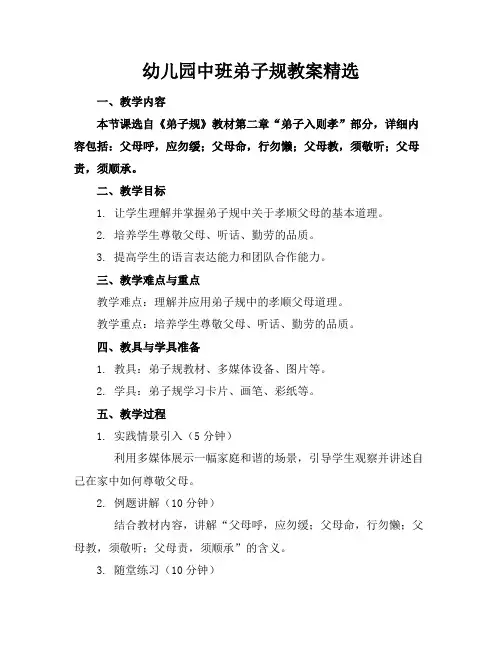 幼儿园中班弟子规教案精选

一、教学内容

本节课选自《弟子规》教材第二章“弟子入则孝”部分，详细内容包括：父母呼，应勿缓；父母命，行勿懒；父母教，须敬听；父母责，须顺承。

二、教学目标

1. 让学生理解并掌握弟子规中关于孝顺父母的基本道理。

2. 培养学生尊敬父母、听话、勤劳的品质。

3. 提高学生的语言表达能力和团队合作能力。

三、教学难点与重点

教学难点：理解并应用弟子规中的孝顺父母道理。

教学重点：培养学生尊敬父母、听话、勤劳的品质。

四、教具与学具准备

1. 教具：弟子规教材、多媒体设备、图片等。

2. 学具：弟子规学习卡片、画笔、彩纸等。

五、教学过程

1. 实践情景引入（5 分钟）

利用多媒体展示一幅家庭和谐的场景，引导学生观察并讲述自己在家中如何尊敬父母。

2. 例题讲解（10 分钟）

结合教材内容，讲解“父母呼，应勿缓；父母命，行勿懒；父母教，须敬听；父母责，须顺承”的含义。

3. 随堂练习（10 分钟）